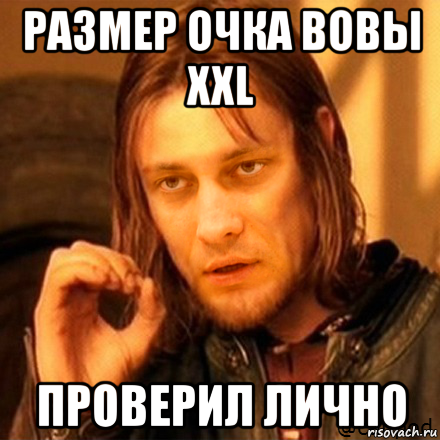 РАЗМЕР ОЧКА ВОВЫ XXL

ПРОВЕРИЛ ЛИЧНО

risovach.ru